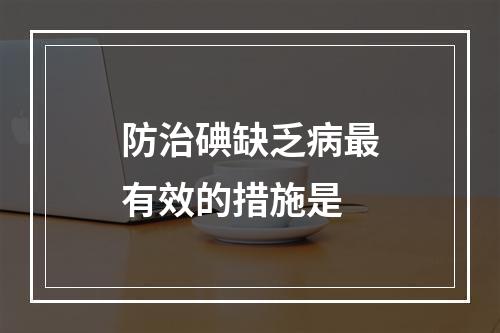 防治碘缺乏病最有效的措施是